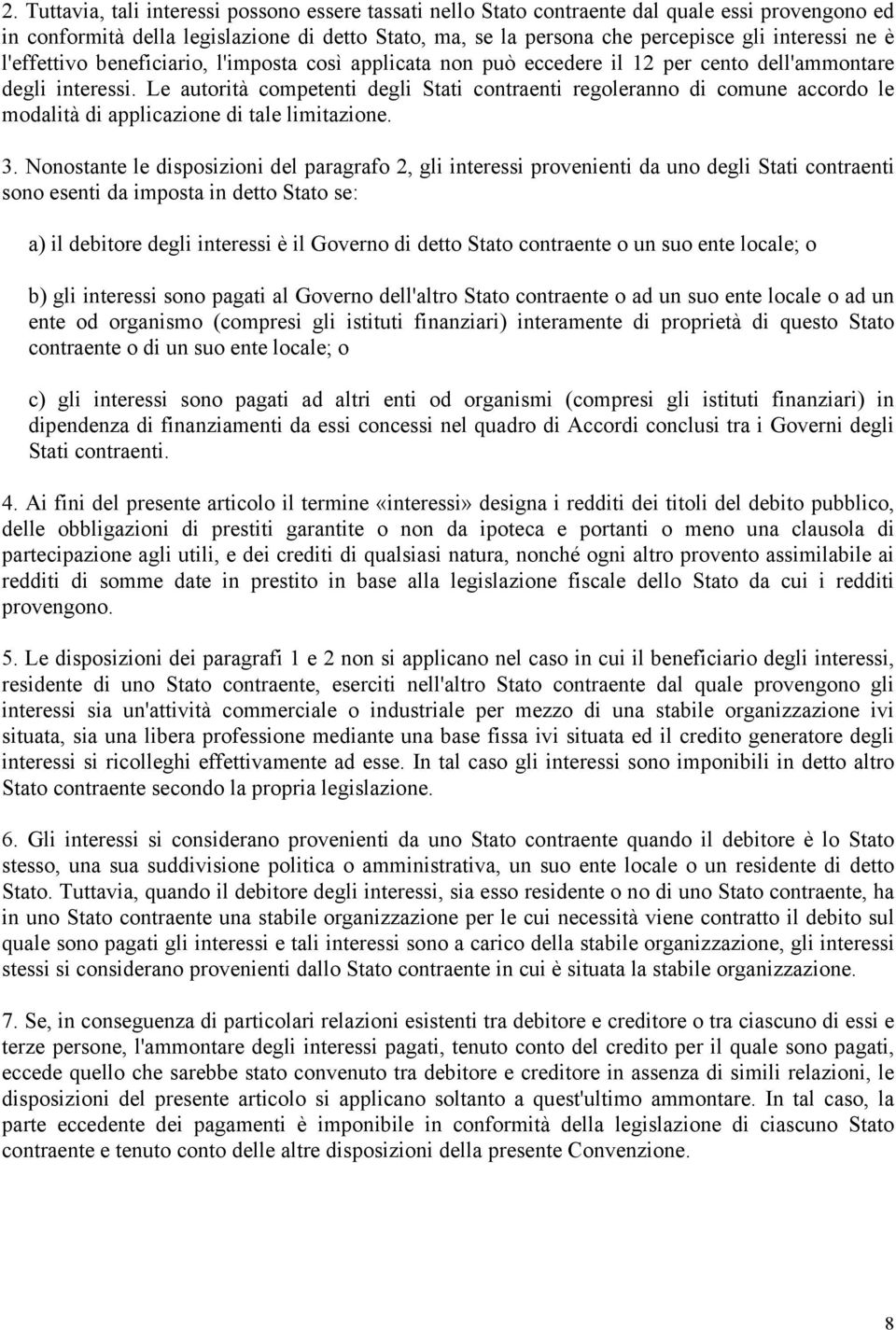 2. Tuttavia, tali interessi possono essere tassati nello Stato contraente dal quale essi provengono ed in conformità della legislazione di detto Stato, ma, se la persona che percepisce gli interessi ne è l'effettivo beneficiario, l'imposta così applicata non può eccedere il 12 per cento dell'ammontare degli interessi. Le autorità competenti degli Stati contraenti regoleranno di comune accordo le modalità di applicazione di tale limitazione.

3. Nonostante le disposizioni del paragrafo 2, gli interessi provenienti da uno degli Stati contraenti sono esenti da imposta in detto Stato se:

a) il debitore degli interessi è il Governo di detto Stato contraente o un suo ente locale; o

b) gli interessi sono pagati al Governo dell'altro Stato contraente o ad un suo ente locale o ad un ente od organismo (compresi gli istituti finanziari) interamente di proprietà di questo Stato contraente o di un suo ente locale; o

c) gli interessi sono pagati ad altri enti od organismi (compresi gli istituti finanziari) in dipendenza di finanziamenti da essi concessi nel quadro di Accordi conclusi tra i Governi degli Stati contraenti.

4. Ai fini del presente articolo il termine «interessi» designa i redditi dei titoli del debito pubblico, delle obbligazioni di prestiti garantite o non da ipoteca e portanti o meno una clausola di partecipazione agli utili, e dei crediti di qualsiasi natura, nonché ogni altro provento assimilabile ai redditi di somme date in prestito in base alla legislazione fiscale dello Stato da cui i redditi provengono.

5. Le disposizioni dei paragrafi 1 e 2 non si applicano nel caso in cui il beneficiario degli interessi, residente di uno Stato contraente, eserciti nell'altro Stato contraente dal quale provengono gli interessi sia un'attività commerciale o industriale per mezzo di una stabile organizzazione ivi situata, sia una libera professione mediante una base fissa ivi situata ed il credito generatore degli interessi si ricolleghi effettivamente ad esse. In tal caso gli interessi sono imponibili in detto altro Stato contraente secondo la propria legislazione.

6. Gli interessi si considerano provenienti da uno Stato contraente quando il debitore è lo Stato stesso, una sua suddivisione politica o amministrativa, un suo ente locale o un residente di detto Stato. Tuttavia, quando il debitore degli interessi, sia esso residente o no di uno Stato contraente, ha in uno Stato contraente una stabile organizzazione per le cui necessità viene contratto il debito sul quale sono pagati gli interessi e tali interessi sono a carico della stabile organizzazione, gli interessi stessi si considerano provenienti dallo Stato contraente in cui è situata la stabile organizzazione.

7. Se, in conseguenza di particolari relazioni esistenti tra debitore e creditore o tra ciascuno di essi e terze persone, l'ammontare degli interessi pagati, tenuto conto del credito per il quale sono pagati, eccede quello che sarebbe stato convenuto tra debitore e creditore in assenza di simili relazioni, le disposizioni del presente articolo si applicano soltanto a quest'ultimo ammontare. In tal caso, la parte eccedente dei pagamenti è imponibile in conformità della legislazione di ciascuno Stato contraente e tenuto conto delle altre disposizioni della presente Convenzione.

8